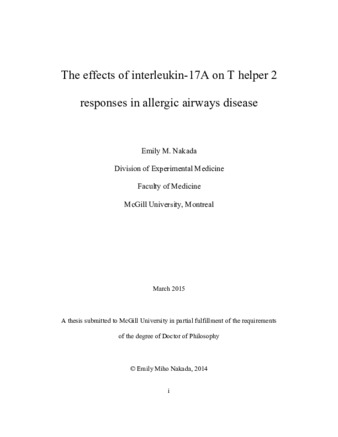 The effects of interleukin-17A on T helper 2 responses in allergic airways disease

Emily M. Nakada

Division of Experimental Medicine

Faculty of Medicine

McGill University, Montreal

March 2015

A thesis submitted to McGill University in partial fulfillment of the requirements of the degree of Doctor of Philosophy

© Emily Miho Nakada, 2014

i